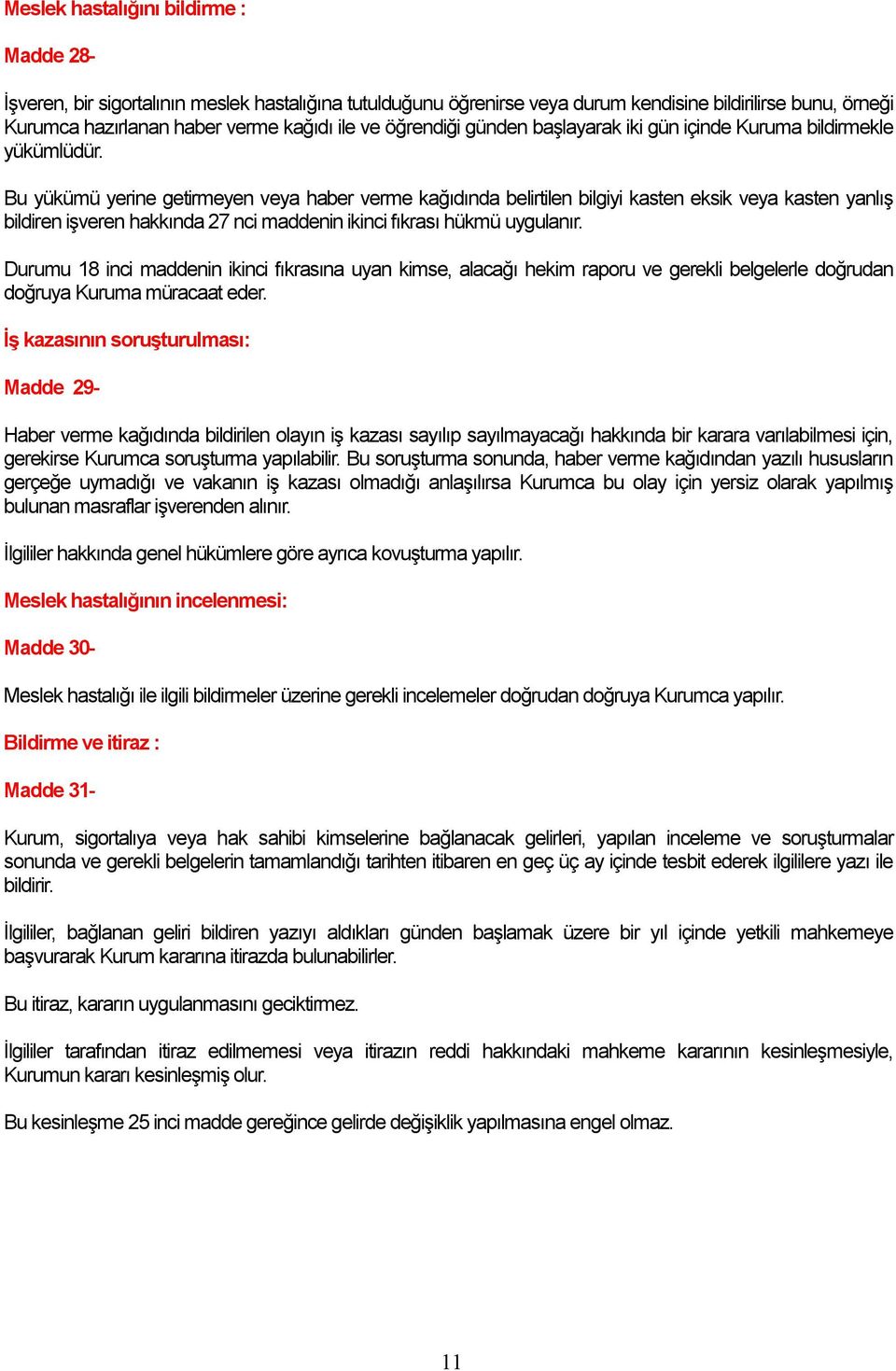 Meslek hastalığını bildirme :

Madde 28-

İşveren, bir sigortalının meslek hastalığına tutulduğunu öğrenirse veya durum kendisine bildirilirse bunu, örneği Kurumca hazırlanan haber verme kağıdı ile ve öğrendiği günden başlayarak iki gün içinde Kuruma bildirmekle yükümlüdür.

Bu yükümü yerine getirmeyen veya haber verme kağıdında belirtilen bilgiyi kasten eksik veya kasten yanlış bildiren işveren hakkında 27 nci maddenin ikinci fıkrası hükmü uygulanır.

Durumu 18 inci maddenin ikinci fıkrasına uyan kimse, alacağı hekim raporu ve gerekli belgelerle doğrudan doğruya Kuruma müracaat eder.

İş kazasının soruşturulması:

Madde 29-

Haber verme kağıdında bildirilen olayın iş kazası sayılıp sayılmayacağı hakkında bir karara varılabilmesi için, gerekirse Kurumca soruşturma yapılabilir. Bu soruşturma sonunda, haber verme kağıdından yazılı hususların gerçeğe uymadığı ve vakanın iş kazası olmadığı anlaşılırsa Kurumca bu olay için yersiz olarak yapılmış bulunan masraflar işverenden alınır.

İlgililer hakkında genel hükümlere göre ayrıca kovuşturma yapılır.

Meslek hastalığının incelenmesi:

Madde 30-

Meslek hastalığı ile ilgili bildirmeler üzerine gerekli incelemeler doğrudan doğruya Kurumca yapılır.

Bildirme ve itiraz :

Madde 31-

Kurum, sigortalıya veya hak sahibi kimselerine bağlanacak gelirleri, yapılan inceleme ve soruşturmalar sonunda ve gerekli belgelerin tamamlandığı tarihten itibaren en geç üç ay içinde tesbit ederek ilgililere yazı ile bildirir.

İlgililer, bağlanan geliri bildiren yazıyı aldıkları günden başlamak üzere bir yıl içinde yetkili mahkemeye başvurarak Kurum kararına itirazda bulunabilirler.

Bu itiraz, kararın uygulanmasını geciktirmez.

İlgililer tarafından itiraz edilmemesi veya itirazın reddi hakkındaki mahkeme kararının kesinleşmesiyle, Kurumun kararı kesinleşmiş olur.

Bu kesinleşme 25 inci madde gereğince gelirde değişiklik yapılmasına engel olmaz.

11